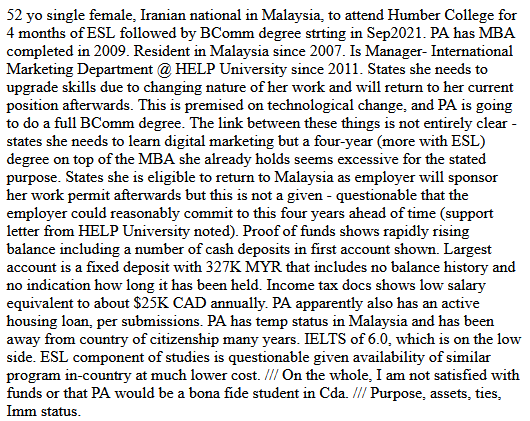 52 yo single female, Iranian national in Malaysia, to attend Humber College for 4 months of ESL followed by BComm degree strting in Sep2021. PA has MBA completed in 2009. Resident in Malaysia since 2007. Is Manager- International Marketing Department @ HELP University since 2011. States she needs to upgrade skills due to changing nature of her work and will return to her current position afterwards. This is premised on technological change, and PA is going to do a full BComm degree. The link between these things is not entirely clear - states she needs to learn digital marketing but a four-year (more with ESL) degree on top of the MBA she already holds seems excessive for the stated purpose. States she is eligible to return to Malaysia as employer will sponsor her work permit afterwards but this is not a given - questionable that the employer could reasonably commit to this four years ahead of time (support letter from HELP University noted). Proof of funds shows rapidly rising balance including a number of cash deposits in first account shown. Largest account is a fixed deposit with 327K MYR that includes no balance history and no indication how long it has been held. Income tax docs shows low salary equivalent to about $25K CAD annually. PA apparently also has an active housing loan, per submissions. PA has temp status in Malaysia and has been away from country of citizenship many years. IELTS of 6.0, which is on the low side. ESL component of studies is questionable given availability of similar program in-country at much lower cost. /// On the whole, I am not satisfied with funds or that PA would be a bona fide student in Cda. /// Purpose, assets, ties, Imm status.